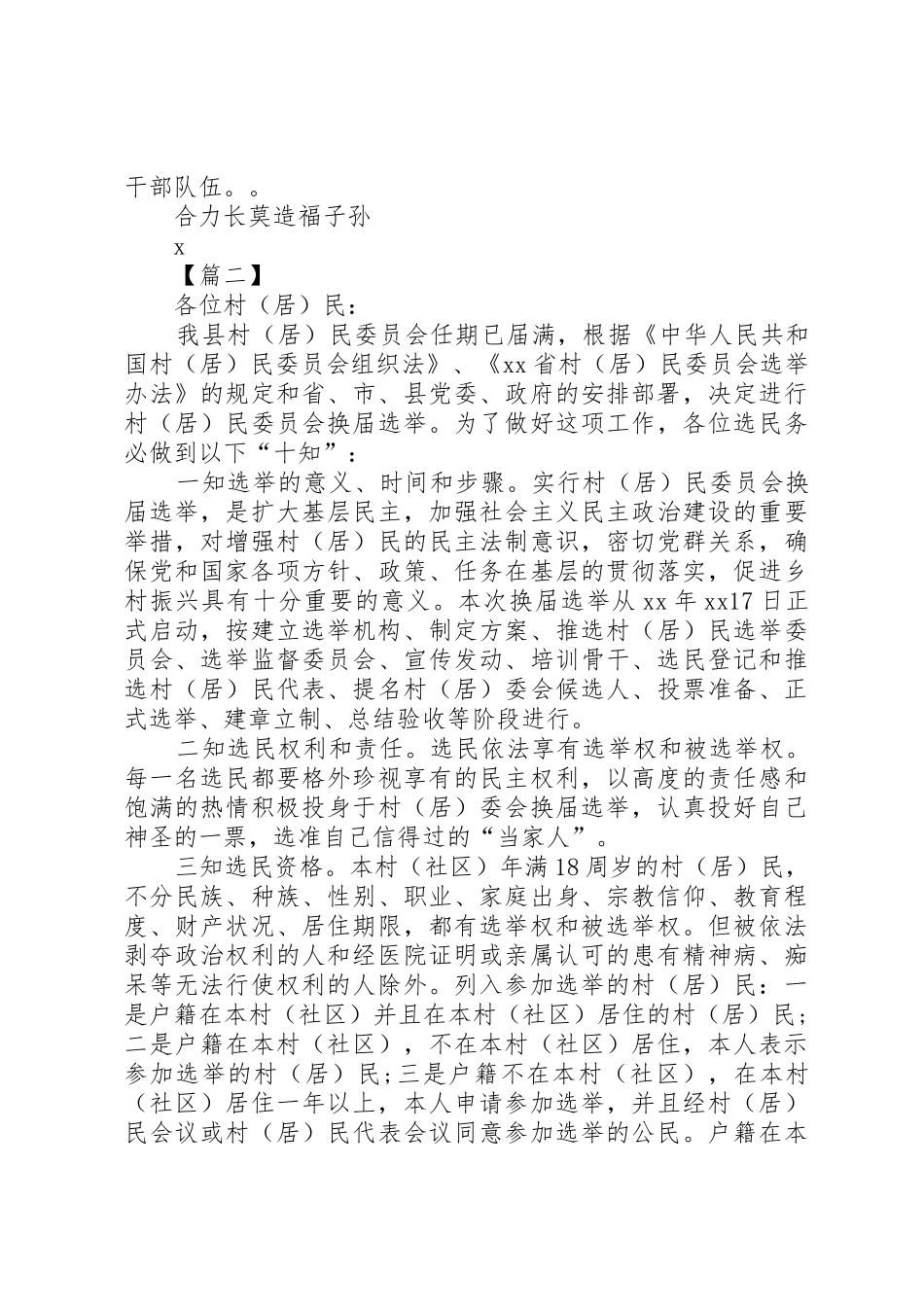 干部队伍。。

合力长莫造福子孙

x

【篇二】

各位村（居）民：

我县村（居）民委员会任期已届满，根据《中华人民共和国村（居）民委员会组织法》、《xx省村（居）民委员会选举办法》的规定和省、市、县党委、政府的安排部署，决定进行村（居）民委员会换届选举。为了做好这项工作，各位选民务必做到以下“十知”：

一知选举的意义、时间和步骤。实行村（居）民委员会换届选举，是扩大基层民主，加强社会主义民主政治建设的重要举措，对增强村（居）民的民主法制意识，密切党群关系，确保党和国家各项方针、政策、任务在基层的贯彻落实，促进乡村振兴具有十分重要的意义。本次换届选举从xx年xx17日正式启动，按建立选举机构、制定方案、推选村（居）民选举委员会、选举监督委员会、宣传发动、培训骨干、选民登记和推选村（居）民代表、提名村（居）委会候选人、投票准备、正式选举、建章立制、总结验收等阶段进行。

二知选民权利和责任。选民依法享有选举权和被选举权。每一名选民都要格外珍视享有的民主权利，以高度的责任感和饱满的热情积极投身于村（居）委会换届选举，认真投好自己神圣的一票，选准自己信得过的“当家人”。

三知选民资格。本村（社区）年满18周岁的村（居）民，不分民族、种族、性别、职业、家庭出身、宗教信仰、教育程度、财产状况、居住期限，都有选举权和被选举权。但被依法剥夺政治权利的人和经医院证明或亲属认可的患有精神病、痴呆等无法行使权利的人除外。列入参加选举的村（居）民：一是户籍在本村（社区）并且在本村（社区）居住的村（居）民；二是户籍在本村（社区），不在本村（社区）居住，本人表示参加选举的村（居）民；三是户籍不在本村（社区），在本村（社区）居住一年以上，本人申请参加选举，并且经村（居）民会议或村（居）民代表会议同意参加选举的公民。户籍在本